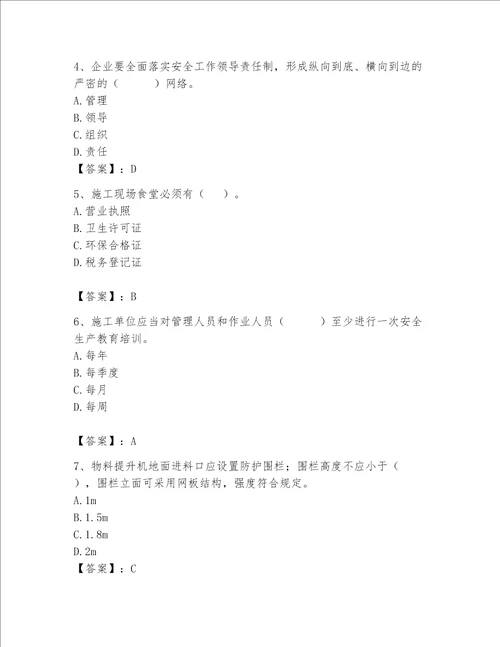 4、企业要全面落实安全工作领导责任制，形成纵向到底、横向到边的严密的（　　）网络。
A.管理
B.领导
C.组织
D.责任
【答案】：D

5、施工现场食堂必须有（　）。
A.营业执照
B.卫生许可证
C.环保合格证
D.税务登记证

【答案】：B

6、施工单位应当对管理人员和作业人员（　　）至少进行一次安全生产教育培训。
A.每年
B.每季度
C.每月
D.每周

【答案】：A

7、物料提升机地面进料口应设置防护围栏；围栏高度不应小于（　），围栏立面可采用网板结构，强度符合规定。
A.1m
B.1.5m
C.1.8m
D.2m
【答案】：C